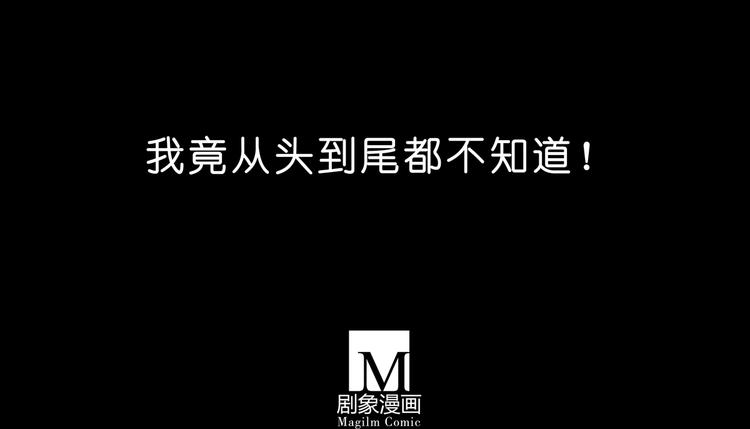 我竟从头到尾都不知道！

M
剧象漫画
Magilm Comic